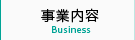 事業内容
Business